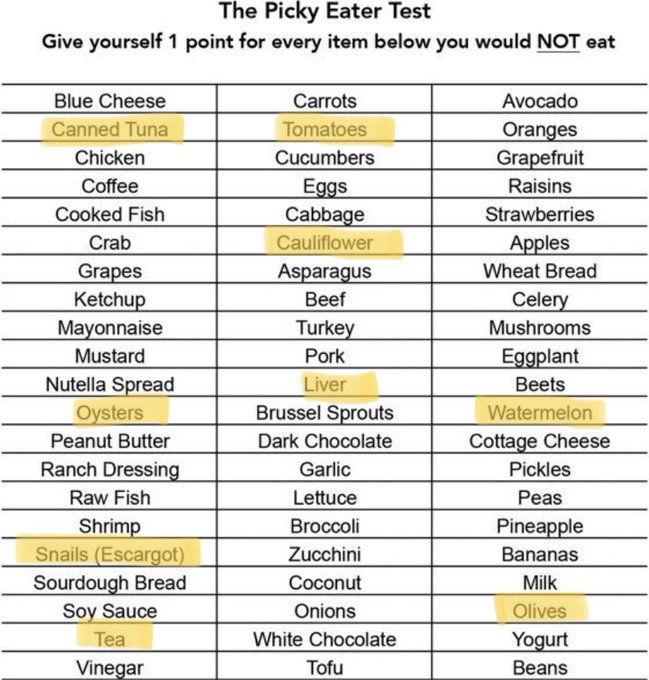 The Picky Eater Test

Give yourself 1 point for every item below you would NOT eat

| | | |
|---|---|---|
| Blue Cheese | Carrots | Avocado |
| Canned Tuna | Tomatoes | Oranges |
| Chicken | Cucumbers | Grapefruit |
| Coffee | Eggs | Raisins |
| Cooked Fish | Cabbage | Strawberries |
| Crab | Cauliflower | Apples |
| Grapes | Asparagus | Wheat Bread |
| Ketchup | Beef | Celery |
| Mayonnaise | Turkey | Mushrooms |
| Mustard | Pork | Eggplant |
| Nutella Spread | Liver | Beets |
| Oysters | Brussel Sprouts | Watermelon |
| Peanut Butter | Dark Chocolate | Cottage Cheese |
| Ranch Dressing | Garlic | Pickles |
| Raw Fish | Lettuce | Peas |
| Shrimp | Broccoli | Pineapple |
| Snails (Escargot) | Zucchini | Bananas |
| Sourdough Bread | Coconut | Milk |
| Soy Sauce | Onions | Olives |
| Tea | White Chocolate | Yogurt |
| Vinegar | Tofu | Beans |